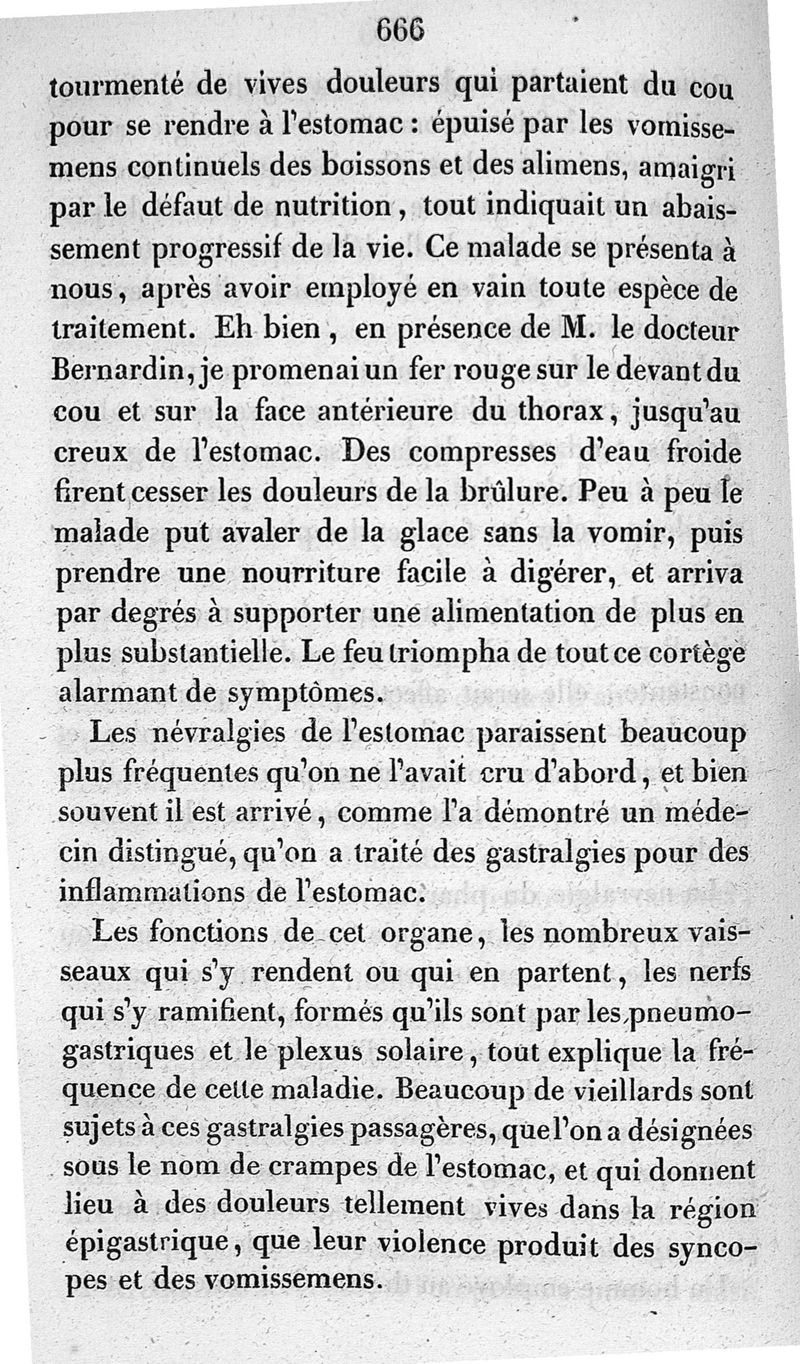 666

tourmenté de vives douleurs qui partaient du cou pour se rendre à l'estomac : épuisé par les vomissemens continuels des boissons et des alimens, amaigri par le défaut de nutrition, tout indiquait un abaissement progressif de la vie. Ce malade se présenta à nous, après avoir employé en vain toute espèce de traitement. Eh bien, en présence de M. le docteur Bernardin, je promenai un fer rouge sur le devant du cou et sur la face antérieure du thorax, jusqu'au creux de l'estomac. Des compresses d'eau froide firent cesser les douleurs de la brûlure. Peu à peu le malade put avaler de la glace sans la vomir, puis prendre une nourriture facile à digérer, et arriva par degrés à supporter une alimentation de plus en plus substantielle. Le feu triompha de tout ce cortège alarmant de symptômes.

Les névralgies de l'estomac paraissent beaucoup plus fréquentes qu'on ne l'avait cru d'abord, et bien souvent il est arrivé, comme l'a démontré un médecin distingué, qu'on a traité des gastralgies pour des inflammations de l'estomac.

Les fonctions de cet organe, les nombreux vaisseaux qui s'y rendent ou qui en partent, les nerfs qui s'y ramifient, formés qu'ils sont par les pneumogastriques et le plexus solaire, tout explique la fréquence de cette maladie. Beaucoup de vieillards sont sujets à ces gastralgies passagères, que l'on a désignées sous le nom de crampes de l'estomac, et qui donnent lieu à des douleurs tellement vives dans la région épigastrique, que leur violence produit des syncopes et des vomissemens.